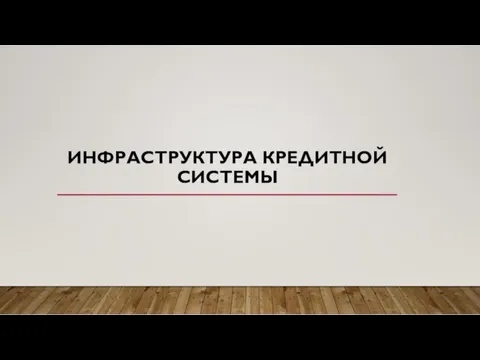 ИНФРАСТРУКТУРА КРЕДИТНОЙ СИСТЕМЫ